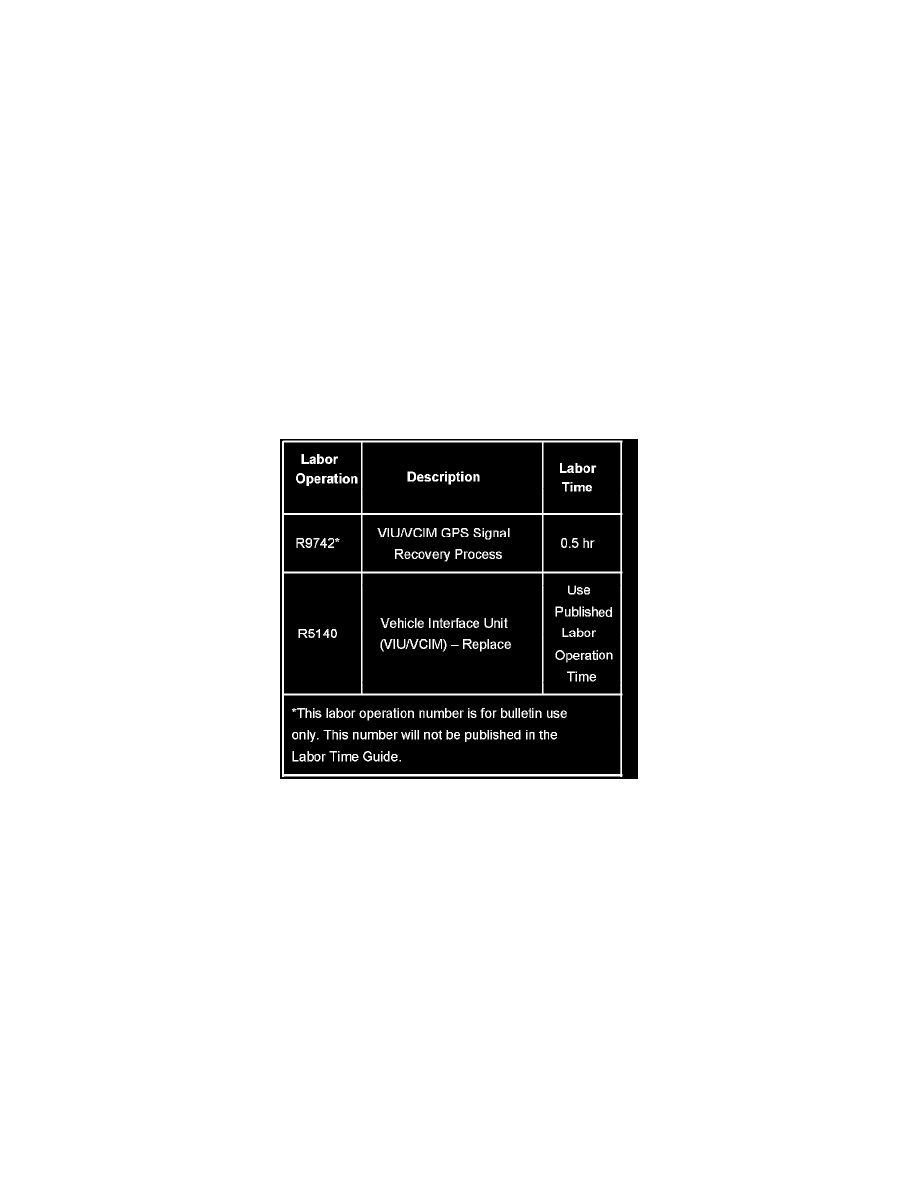 | Labor Operation | Description | Labor Time |
|---|---|---|
| R9742* | VIU/VCIM GPS Signal Recovery Process | 0.5 hr |
| R5140 | Vehicle Interface Unit (VIU/VCIM) – Replace | Use Published Labor Operation Time |
| *This labor operation number is for bulletin use only. This number will not be published in the Labor Time Guide. | | |